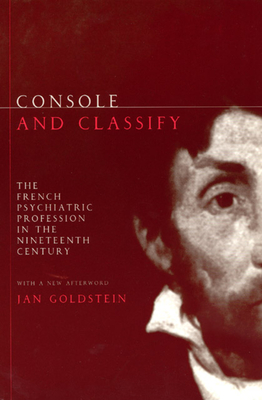 CONSOLE
AND CLASSIFY

THE
FRENCH
PSYCHIATRIC
PROFESSION
IN THE
NINETEENTH
CENTURY

WITH A NEW AFTERWORD

JAN GOLDSTEIN